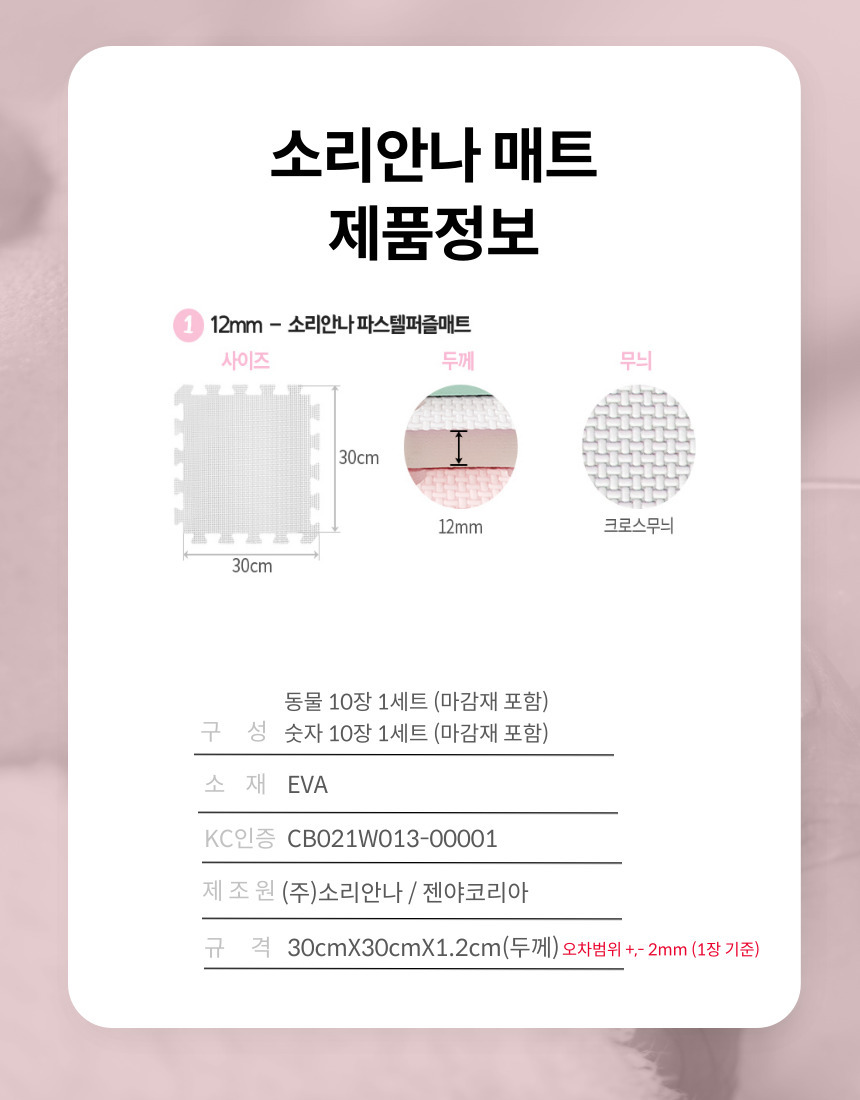 소리안나 매트
제품정보

1 12mm - 소리안나 파스텔퍼즐매트

사이즈
30cm
30cm

두께
12mm

무늬
크로스무늬

구 성 동물 10장 1세트 (마감재 포함)
숫자 10장 1세트 (마감재 포함)

소 재 EVA

KC인증 CB021W013-00001

제 조 원 (주)소리안나 / 젠야코리아

규 격 30cmX30cmX1.2cm(두께) 오차범위 +,- 2mm (1장 기준)